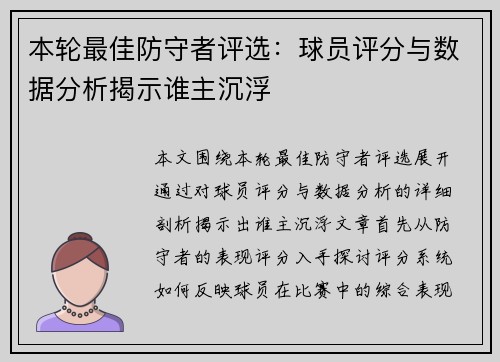 本轮最佳防守者评选：球员评分与数据分析揭示谁主沉浮

本文围绕本轮最佳防守者评选展开通过对球员评分与数据分析的详细剖析揭示出谁主沉浮文章首先从防守者的表现评分入手探讨评分系统如何反映球员在比赛中的综合表现